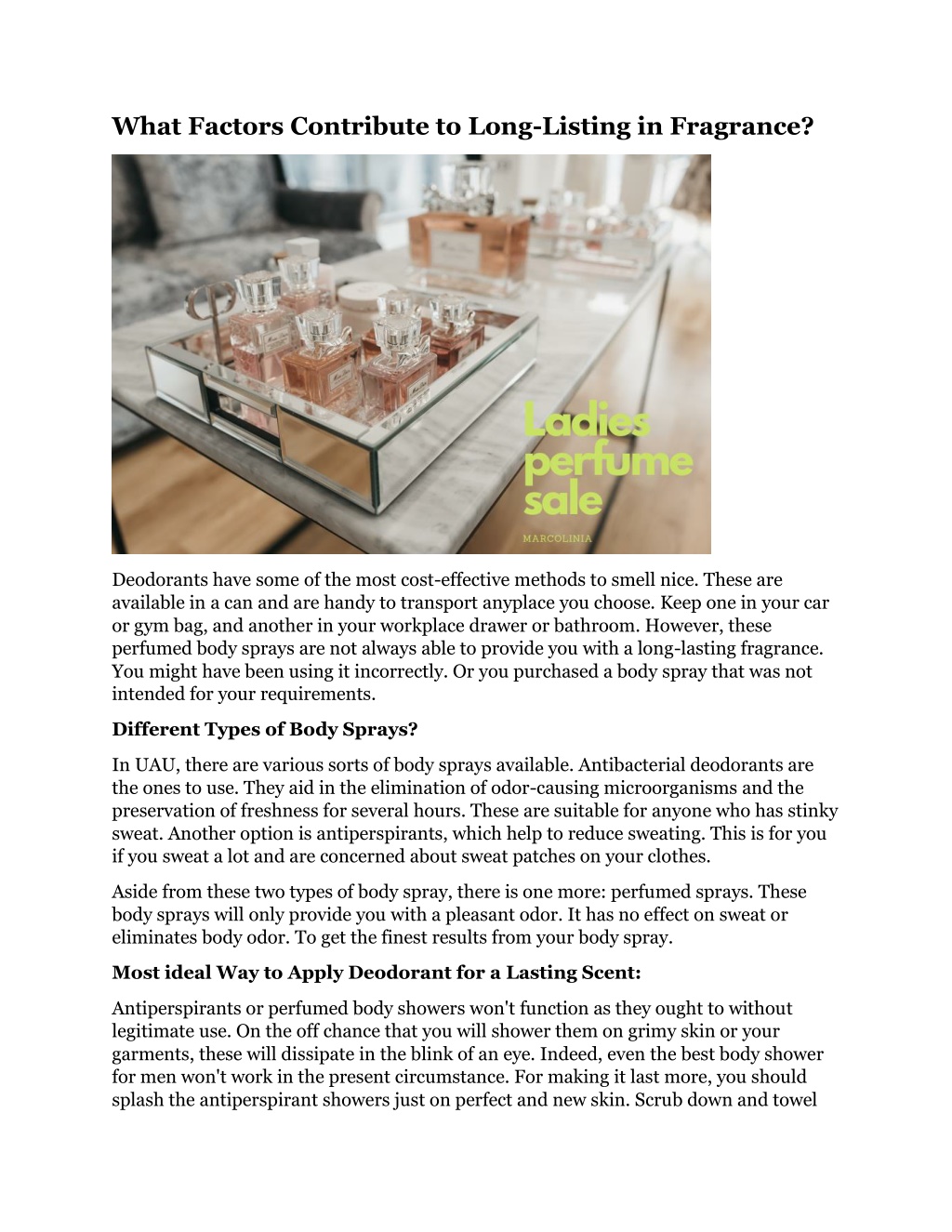 What Factors Contribute to Long-Listing in Fragrance?

Ladies perfume sale

MARCOLINIA

Deodorants have some of the most cost-effective methods to smell nice. These are available in a can and are handy to transport anyplace you choose. Keep one in your car or gym bag, and another in your workplace drawer or bathroom. However, these perfumed body sprays are not always able to provide you with a long-lasting fragrance. You might have been using it incorrectly. Or you purchased a body spray that was not intended for your requirements.

Different Types of Body Sprays?

In UAU, there are various sorts of body sprays available. Antibacterial deodorants are the ones to use. They aid in the elimination of odor-causing microorganisms and the preservation of freshness for several hours. These are suitable for anyone who has stinky sweat. Another option is antiperspirants, which help to reduce sweating. This is for you if you sweat a lot and are concerned about sweat patches on your clothes.

Aside from these two types of body spray, there is one more: perfumed sprays. These body sprays will only provide you with a pleasant odor. It has no effect on sweat or eliminates body odor. To get the finest results from your body spray.

Most ideal Way to Apply Deodorant for a Lasting Scent:

Antiperspirants or perfumed body showers won't function as they ought to without legitimate use. On the off chance that you will shower them on grimy skin or your garments, these will dissipate in the blink of an eye. Indeed, even the best body shower for men won't work in the present circumstance. For making it last more, you should splash the antiperspirant showers just on perfect and new skin. Scrub down and towel